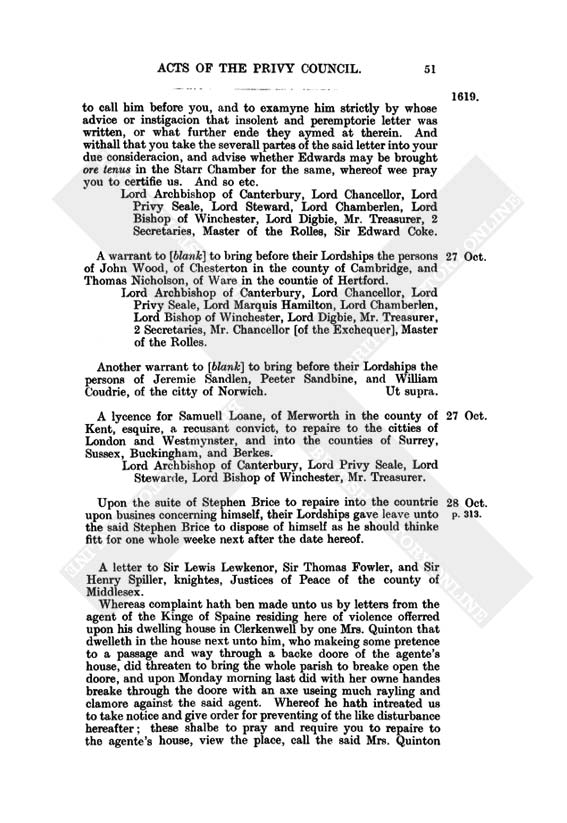 ACTS OF THE PRIVY COUNCIL. 51

1619.

to call him before you, and to examyne him strictly by whose advice or instigacion that insolent and peremptorie letter was written, or what further ende they aymed at therein. And withall that you take the severall partes of the said letter into your due consideracion, and advise whether Edwards may be brought ore tenus in the Starr Chamber for the same, whereof wee pray you to certifie us. And so etc.

Lord Archbishop of Canterbury, Lord Chancellor, Lord Privy Seale, Lord Steward, Lord Chamberlen, Lord Bishop of Winchester, Lord Digbie, Mr. Treasurer, 2 Secretaries, Master of the Rolles, Sir Edward Coke.

27 Oct.

A warrant to [blank] to bring before their Lordships the persons of John Wood, of Chesterton in the county of Cambridge, and Thomas Nicholson, of Ware in the countie of Hertford.

Lord Archbishop of Canterbury, Lord Chancellor, Lord Privy Seale, Lord Marquis Hamilton, Lord Chamberlen, Lord Bishop of Winchester, Lord Digbie, Mr. Treasurer, 2 Secretaries, Mr. Chancellor [of the Exchequer], Master of the Rolles.

Another warrant to [blank] to bring before their Lordships the persons of Jeremie Sandlen, Peeter Sandbine, and William Coudrie, of the city of Norwich. Ut supra.

27 Oct.

A lycence for Samuell Loane, of Merworth in the county of Kent, esquire, a recusant convict, to repaire to the citties of London and Westmynster, and into the counties of Surrey, Sussex, Buckingham, and Berkes.

Lord Archbishop of Canterbury, Lord Privy Seale, Lord Stewarde, Lord Bishop of Winchester, Mr. Treasurer.

28 Oct.
p. 313.

Upon the suite of Stephen Brice to repaire into the countrie upon busines concerning himself, their Lordships gave leave unto the said Stephen Brice to dispose of himself as he should thinke fitt for one whole weeke next after the date hereof.

A letter to Sir Lewis Lewkenor, Sir Thomas Fowler, and Sir Henry Spiller, knightes, Justices of Peace of the county of Middlesex.

Whereas complaint hath ben made unto us by letters from the agent of the Kinge of Spaine residing here of violence offerred upon his dwelling house in Clerkenwell by one Mrs. Quinton that dwelleth in the house next unto him, who makeing some pretence to a passage and way through a backe doore of the agente's house, did threaten to bring the whole parish to breake open the doore, and upon Monday morning last did with her owne handes breake through the doore with an axe useing much rayling and clamore against the said agent. Whereof he hath intreated us to take notice and give order for preventing of the like disturbance hereafter; these shalbe to pray and require you to repaire to the agente's house, view the place, call the said Mrs. Quinton